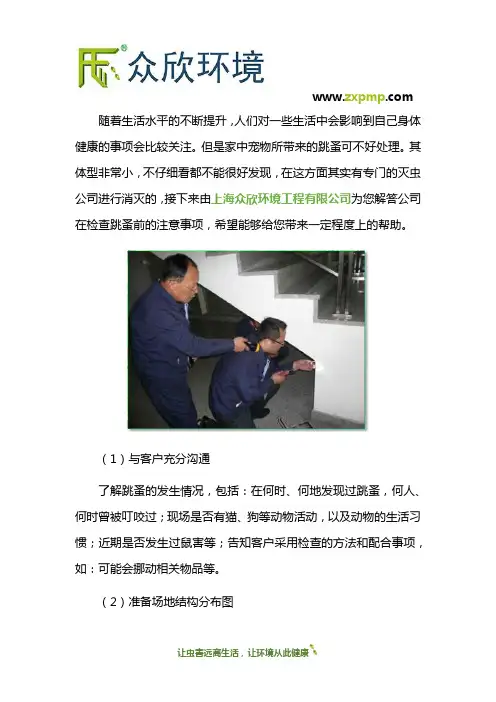 众欣环境

www.zxpmp.com

随着生活水平的不断提升，人们对一些生活中会影响到自己身体健康的事项会比较关注。但是家中宠物所带来的跳蚤可不好处理。其体型非常小，不仔细看都不能很好发现，在这方面其实有专门的灭虫公司进行消灭的，接下来由上海众欣环境工程有限公司为您解答公司在检查跳蚤前的注意事项，希望能够给您带来一定程度上的帮助。

（1）与客户充分沟通

了解跳蚤的发生情况，包括：在何时、何地发现过跳蚤，何人、何时曾被叮咬过；现场是否有猫、狗等动物活动，以及动物的生活习惯；近期是否发生过鼠害等；告知客户采用检查的方法和配合事项，如：可能会挪动相关物品等。

（2）准备场地结构分布图

让虫害远离生活，让环境从此健康